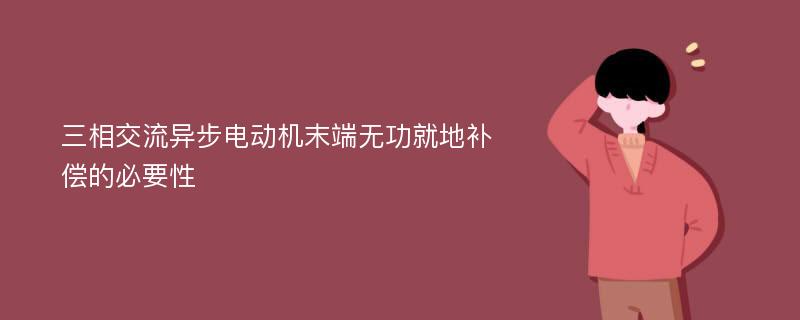 三相交流异步电动机末端无功就地补偿的必要性